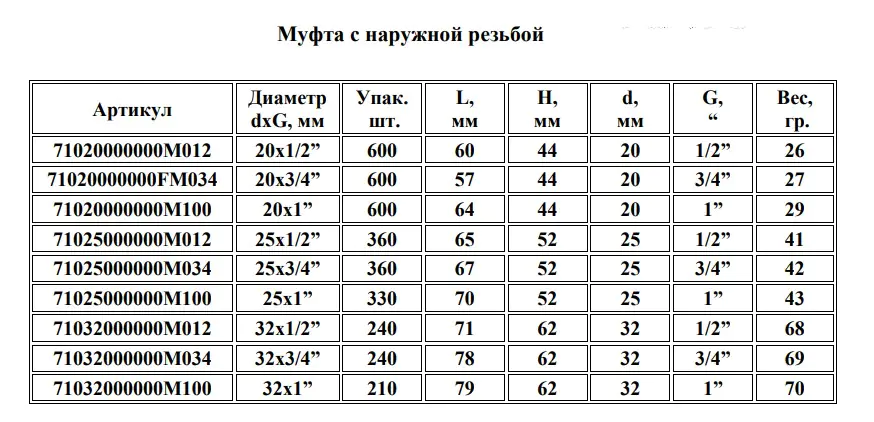 Муфта с наружной резьбой

| Артикул | Диаметр dxG, мм | Упак. шт. | L, мм | H, мм | d, мм | G, “ | Вес, гр. |
|---|---|---|---|---|---|---|---|
| 71020000000M012 | 20x1/2” | 600 | 60 | 44 | 20 | 1/2” | 26 |
| 71020000000FM034 | 20x3/4” | 600 | 57 | 44 | 20 | 3/4” | 27 |
| 71020000000M100 | 20x1” | 600 | 64 | 44 | 20 | 1” | 29 |
| 71025000000M012 | 25x1/2” | 360 | 65 | 52 | 25 | 1/2” | 41 |
| 71025000000M034 | 25x3/4” | 360 | 67 | 52 | 25 | 3/4” | 42 |
| 71025000000M100 | 25x1” | 330 | 70 | 52 | 25 | 1” | 43 |
| 71032000000M012 | 32x1/2” | 240 | 71 | 62 | 32 | 1/2” | 68 |
| 71032000000M034 | 32x3/4” | 240 | 78 | 62 | 32 | 3/4” | 69 |
| 71032000000M100 | 32x1” | 210 | 79 | 62 | 32 | 1” | 70 |